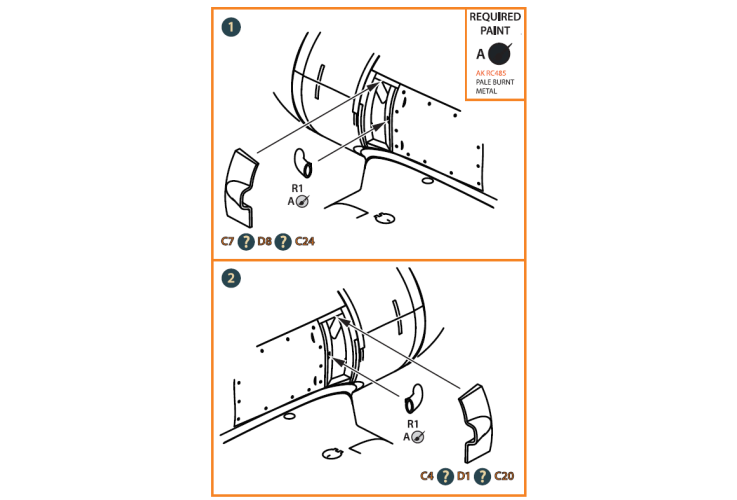 1

REQUIRED PAINT

A

AK RC485
PALE BURNT METAL

R1
A

C7 ? D8 ? C24

2

R1
A

C4 ? D1 ? C20